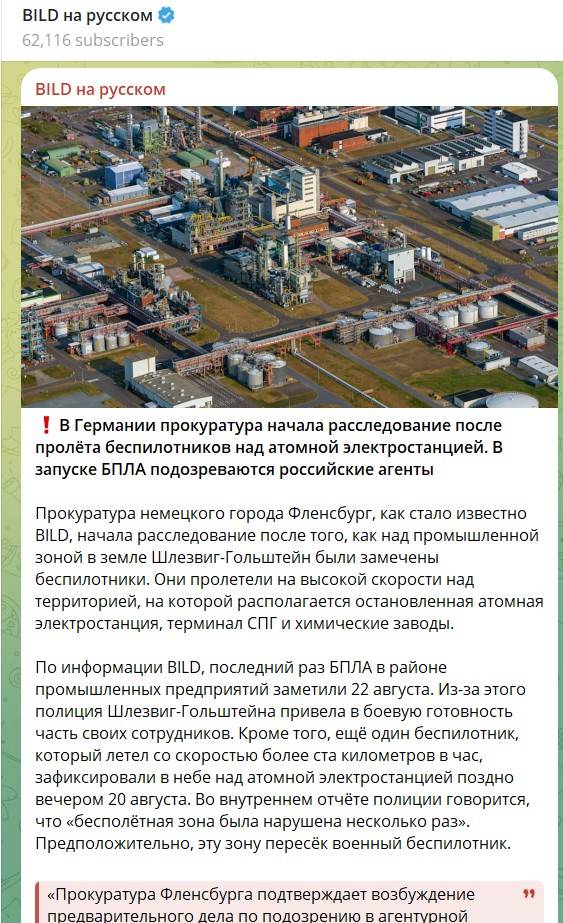 BILD на русском
62,116 subscribers

BILD на русском

❗ В Германии прокуратура начала расследование после пролёта беспилотников над атомной электростанцией. В запуске БПЛА подозреваются российские агенты

Прокуратура немецкого города Фленсбург, как стало известно BILD, начала расследование после того, как над промышленной зоной в земле Шлезвиг-Гольштейн были замечены беспилотники. Они пролетели на высокой скорости над территорией, на которой располагается остановленная атомная электростанция, терминал СПГ и химические заводы.

По информации BILD, последний раз БПЛА в районе промышленных предприятий заметили 22 августа. Из-за этого полиция Шлезвиг-Гольштейна привела в боевую готовность часть своих сотрудников. Кроме того, ещё один беспилотник, который летел со скоростью более ста километров в час, зафиксировали в небе над атомной электростанцией поздно вечером 20 августа. Во внутреннем отчёте полиции говорится, что «бесполётная зона была нарушена несколько раз». Предположительно, эту зону пересёк военный беспилотник.

«Прокуратура Фленсбурга подтверждает возбуждение предварительного дела по подозрению в агентурной